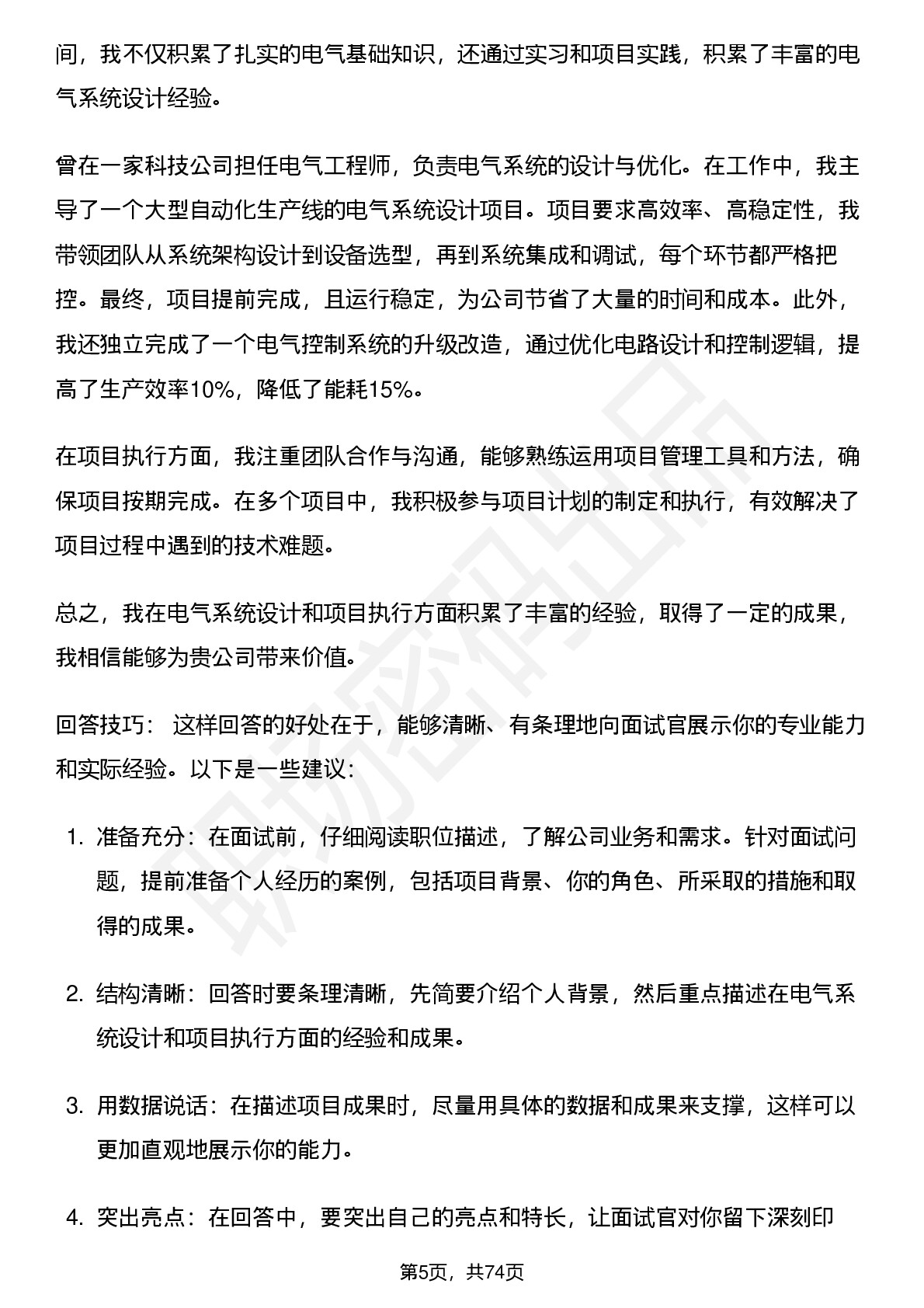 间，我不仅积累了扎实的电气基础知识，还通过实习和项目实践，积累了丰富的电气系统设计经验。

曾在一家科技公司担任电气工程师，负责电气系统的设计与优化。在工作中，我主导了一个大型自动化生产线的电气系统设计项目。项目要求高效率、高稳定性，我带领团队从系统架构设计到设备选型，再到系统集成和调试，每个环节都严格把控。最终，项目提前完成，且运行稳定，为公司节省了大量的时间和成本。此外，我还独立完成了一个电气控制系统的升级改造，通过优化电路设计和控制逻辑，提高了生产效率10%，降低了能耗15%。

在项目执行方面，我注重团队合作与沟通，能够熟练运用项目管理工具和方法，确保项目按期完成。在多个项目中，我积极参与项目计划的制定和执行，有效解决了项目过程中遇到的技术难题。

总之，我在电气系统设计和项目执行方面积累了丰富的经验，取得了一定的成果，我相信能够为贵公司带来价值。

回答技巧： 这样回答的好处在于，能够清晰、有条理地向面试官展示你的专业能力和实际经验。以下是一些建议：

1. 准备充分：在面试前，仔细阅读职位描述，了解公司业务和需求。针对面试问题，提前准备个人经历的案例，包括项目背景、你的角色、所采取的措施和取得的成果。

2. 结构清晰：回答时要条理清晰，先简要介绍个人背景，然后重点描述在电气系统设计和项目执行方面的经验和成果。

3. 用数据说话：在描述项目成果时，尽量用具体的数据和成果来支撑，这样可以更加直观地展示你的能力。

4. 突出亮点：在回答中，要突出自己的亮点和特长，让面试官对你留下深刻印

第5页，共74页